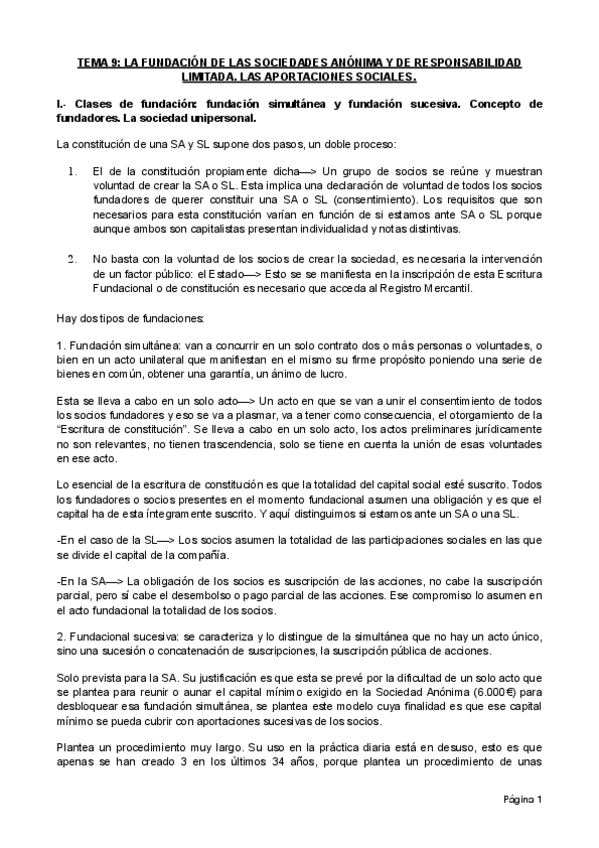 TEMA 9: LA FUNDACIÓN DE LAS SOCIEDADES ANÓNIMA Y DE RESPONSABILIDAD LIMITADA. LAS APORTACIONES SOCIALES.

I.- Clases de fundación: fundación simultánea y fundación sucesiva. Concepto de fundadores. La sociedad unipersonal.

La constitución de una SA y SL supone dos pasos, un doble proceso:

1. El de la constitución propiamente dicha—> Un grupo de socios se reúne y muestran voluntad de crear la SA o SL. Esta implica una declaración de voluntad de todos los socios fundadores de querer constituir una SA o SL (consentimiento). Los requisitos que son necesarios para esta constitución varían en función de si estamos ante SA o SL porque aunque ambos son capitalistas presentan individualidad y notas distintivas.

2. No basta con la voluntad de los socios de crear la sociedad, es necesaria la intervención de un factor público: el Estado—> Esto se se manifiesta en la inscripción de esta Escritura Fundacional o de constitución es necesario que acceda al Registro Mercantil.

Hay dos tipos de fundaciones:

1. Fundación simultánea: van a concurrir en un solo contrato dos o más personas o voluntades, o bien en un acto unilateral que manifiestan en el mismo su firme propósito poniendo una serie de bienes en común, obtener una garantía, un ánimo de lucro.

Esta se lleva a cabo en un solo acto—> Un acto en que se van a unir el consentimiento de todos los socios fundadores y eso se va a plasmar, va a tener como consecuencia, el otorgamiento de la “Escritura de constitución”. Se lleva a cabo en un solo acto, los actos preliminares jurídicamente no son relevantes, no tienen trascendencia, solo se tiene en cuenta la unión de esas voluntades en ese acto.

Lo esencial de la escritura de constitución es que la totalidad del capital social esté suscrito. Todos los fundadores o socios presentes en el momento fundacional asumen una obligación y es que el capital ha de esta íntegramente suscrito. Y aquí distinguimos si estamos ante un SA o una SL.

-En el caso de la SL—> Los socios asumen la totalidad de las participaciones sociales en las que se divide el capital de la compañía.

-En la SA—> La obligación de los socios es suscripción de las acciones, no cabe la suscripción parcial, pero sí cabe el desembolso o pago parcial de las acciones. Ese compromiso lo asumen en el acto fundacional la totalidad de los socios.

2. Fundacional sucesiva: se caracteriza y lo distingue de la simultánea que no hay un acto único, sino una sucesión o concatenación de suscripciones, la suscripción pública de acciones.

Solo prevista para la SA. Su justificación es que esta se prevé por la dificultad de un solo acto que se plantea para reunir o aunar el capital mínimo exigido en la Sociedad Anónima (6.000€) para desbloquear esa fundación simultánea, se plantea este modelo cuya finalidad es que ese capital mínimo se pueda cubrir con aportaciones sucesivas de los socios.

Plantea un procedimiento muy largo. Su uso en la práctica diaria está en desuso, esto es que apenas se han creado 3 en los últimos 34 años, porque plantea un procedimiento de unas

Página 1